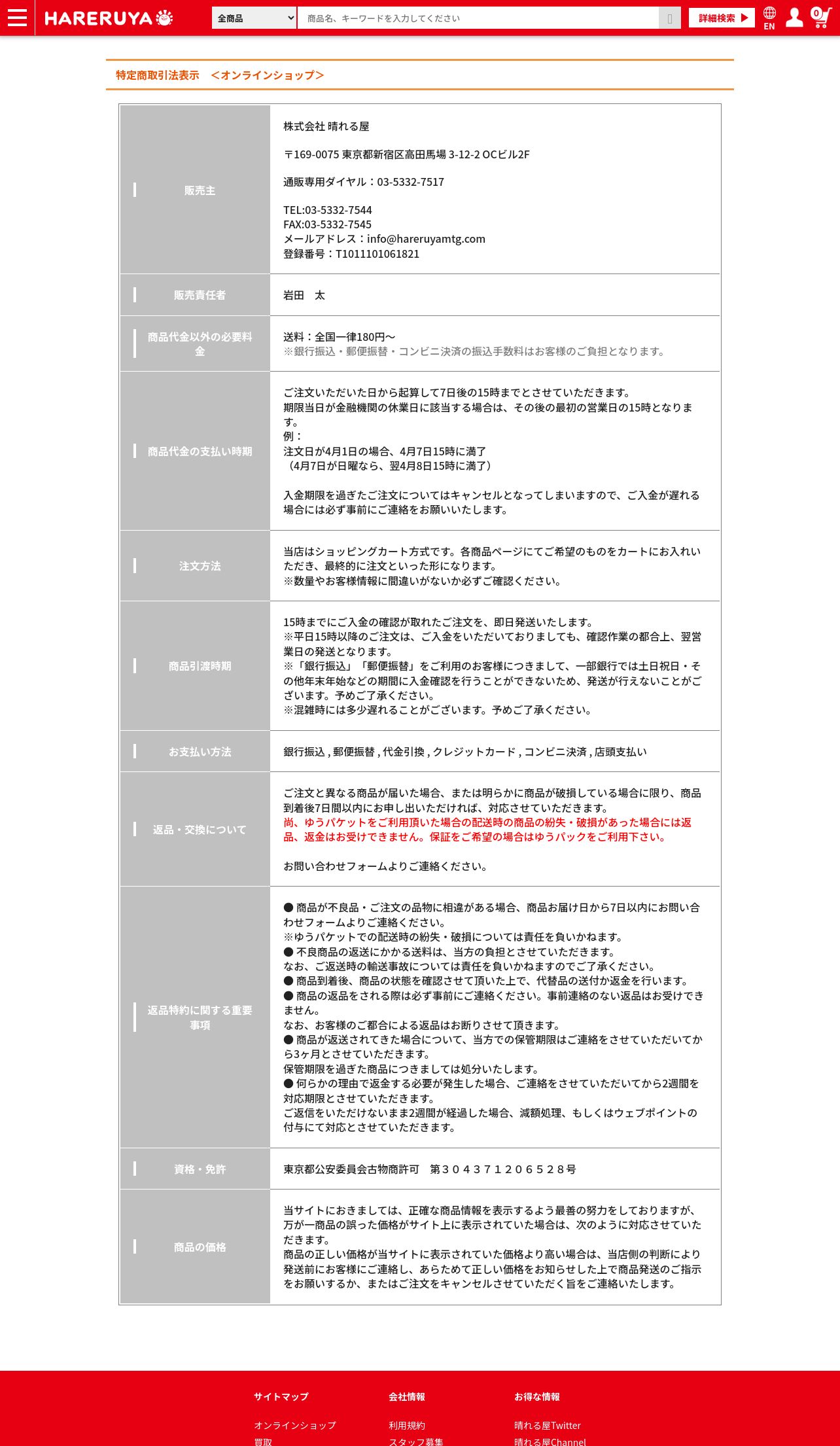 HARERUYA

全商品

商品名、キーワードを入力してください

詳細検索

EN

0

特定商取引法表示　＜オンラインショップ＞

| 販売主 | 株式会社 晴れる屋<br><br>〒169-0075 東京都新宿区高田馬場 3-12-2 OCビル2F<br><br>通販専用ダイヤル：03-5332-7517<br><br>TEL:03-5332-7544<br>FAX:03-5332-7545<br>メールアドレス：info@hareruyamtg.com<br>登録番号：T1011101061821 |
|---|---|
| 販売責任者 | 岩田　太 |
| 商品代金以外の必要料金 | 送料：全国一律180円～<br>※銀行振込・郵便振替・コンビニ決済の振込手数料はお客様のご負担となります。 |
| 商品代金の支払い時期 | ご注文いただいた日から起算して7日後の15時までとさせていただきます。<br>期限当日が金融機関の休業日に該当する場合は、その後の最初の営業日の15時となります。<br>例：<br>注文日が4月1日の場合、4月7日15時に満了<br>（4月7日が日曜なら、翌4月8日15時に満了）<br><br>入金期限を過ぎたご注文についてはキャンセルとなってしまいますので、ご入金が遅れる場合には必ず事前にご連絡をお願いいたします。 |
| 注文方法 | 当店はショッピングカート方式です。各商品ページにてご希望のものをカートにお入れいただき、最終的に注文といった形になります。<br>※数量やお客様情報に間違いがないか必ずご確認ください。 |
| 商品引渡時期 | 15時までにご入金の確認が取れたご注文を、即日発送いたします。<br>※平日15時以降のご注文は、ご入金をいただいておりましても、確認作業の都合上、翌営業日の発送となります。<br>※「銀行振込」「郵便振替」をご利用のお客様につきまして、一部銀行では土日祝日・その他年末年始などの期間に入金確認を行うことができないため、発送が行えないことがございます。予めご了承ください。<br>※混雑時には多少遅れることがございます。予めご了承ください。 |
| お支払い方法 | 銀行振込 , 郵便振替 , 代金引換 , クレジットカード , コンビニ決済 , 店頭支払い |
| 返品・交換について | ご注文と異なる商品が届いた場合、または明らかに商品が破損している場合に限り、商品到着後7日間以内にお申し出いただければ、対応させていただきます。<br>尚、ゆうパケットをご利用頂いた場合の配送時の商品の紛失・破損があった場合には返品、返金はお受けできません。保証をご希望の場合はゆうパックをご利用下さい。<br><br>お問い合わせフォームよりご連絡ください。 |
| 返品特約に関する重要事項 | ● 商品が不良品・ご注文の品物に相違がある場合、商品お届け日から7日以内にお問い合わせフォームよりご連絡ください。<br>※ゆうパケットでの配送時の紛失・破損については責任を負いかねます。<br>● 不良商品の返送にかかる送料は、当方の負担とさせていただきます。<br>なお、ご返送時の輸送事故については責任を負いかねますのでご了承ください。<br>● 商品到着後、商品の状態を確認させて頂いた上で、代替品の送付か返金を行います。<br>● 商品の返品をされる際は必ず事前にご連絡ください。事前連絡のない返品はお受けできません。<br>なお、お客様のご都合による返品はお断りさせて頂きます。<br>● 商品が返送されてきた場合について、当方での保管期限はご連絡をさせていただいてから3ヶ月とさせていただきます。<br>保管期限を過ぎた商品につきましては処分いたします。<br>● 何らかの理由で返金する必要が発生した場合、ご連絡をさせていただいてから2週間を対応期限とさせていただきます。<br>ご返信をいただけないまま2週間が経過した場合、減額処理、もしくはウェブポイントの付与にて対応とさせていただきます。 |
| 資格・免許 | 東京都公安委員会古物商許可　第３０４３７１２０６５２８号 |
| 商品の価格 | 当サイトにおきましては、正確な商品情報を表示するよう最善の努力をしておりますが、万が一商品の誤った価格がサイト上に表示されていた場合は、次のように対応させていただきます。<br>商品の正しい価格が当サイトに表示されていた価格より高い場合は、当店側の判断により発送前にお客様にご連絡し、あらためて正しい価格をお知らせした上で商品発送のご指示をお願いするか、またはご注文をキャンセルさせていただく旨をご連絡いたします。 |

サイトマップ
オンラインショップ
買取

会社情報
利用規約
スタッフ募集

お得な情報
晴れる屋Twitter
晴れる屋Channel